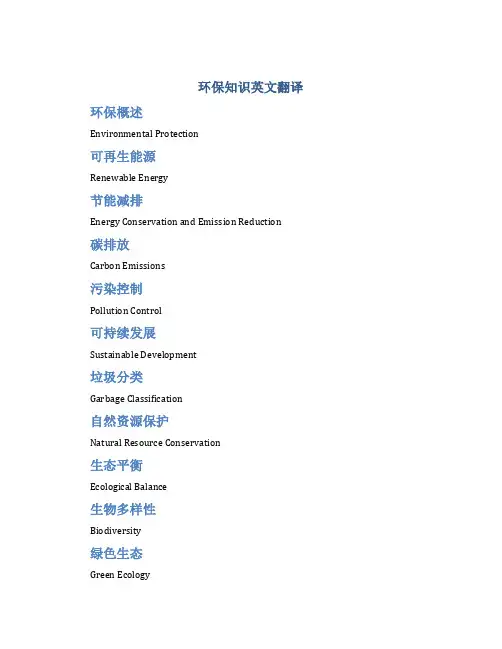 环保知识英文翻译

环保概述

Environmental Protection

可再生能源

Renewable Energy

节能减排

Energy Conservation and Emission Reduction

碳排放

Carbon Emissions

污染控制

Pollution Control

可持续发展

Sustainable Development

垃圾分类

Garbage Classification

自然资源保护

Natural Resource Conservation

生态平衡

Ecological Balance

生物多样性

Biodiversity

绿色生态

Green Ecology